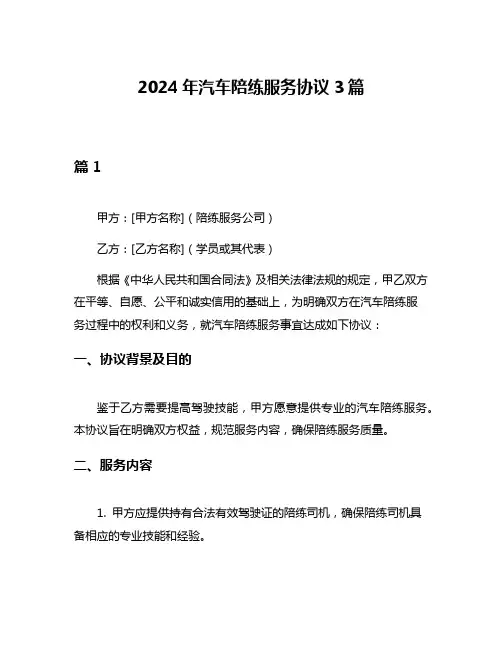 2024 年汽车陪练服务协议 3 篇

篇 1

甲方：[甲方名称]（陪练服务公司）

乙方：[乙方名称]（学员或其代表）

根据《中华人民共和国合同法》及相关法律法规的规定，甲乙双方在平等、自愿、公平和诚实信用的基础上，为明确双方在汽车陪练服务过程中的权利和义务，就汽车陪练服务事宜达成如下协议：

一、协议背景及目的

鉴于乙方需要提高驾驶技能，甲方愿意提供专业的汽车陪练服务。本协议旨在明确双方权益，规范服务内容，确保陪练服务质量。

二、服务内容

1. 甲方应提供持有合法有效驾驶证的陪练司机，确保陪练司机具备相应的专业技能和经验。